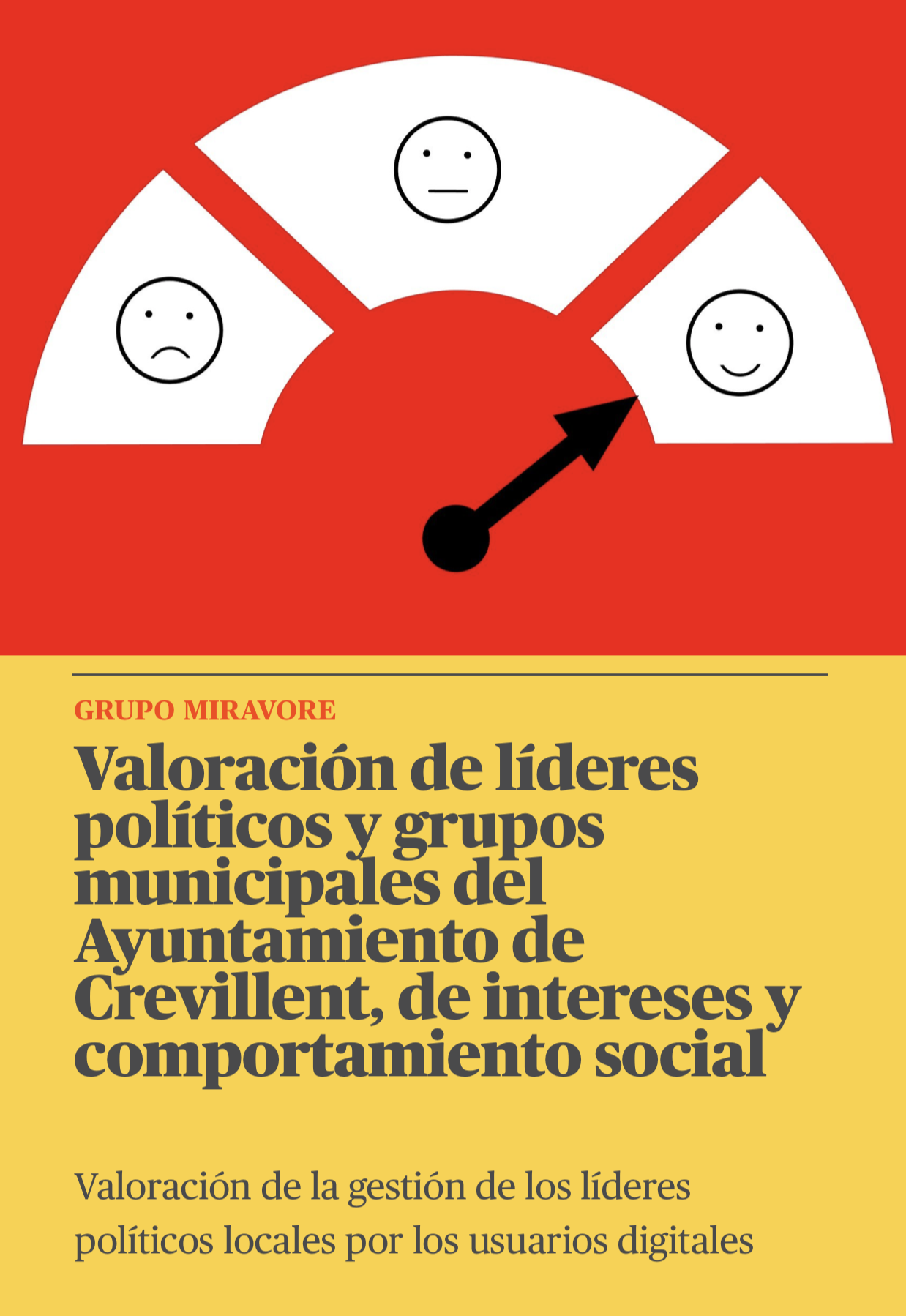 GRUPO MIRAVORE

Valoración de líderes políticos y grupos municipales del Ayuntamiento de Crevillent, de intereses y comportamiento social

Valoración de la gestión de los líderes políticos locales por los usuarios digitales